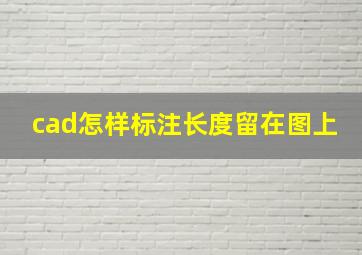 cad怎样标注长度留在图上